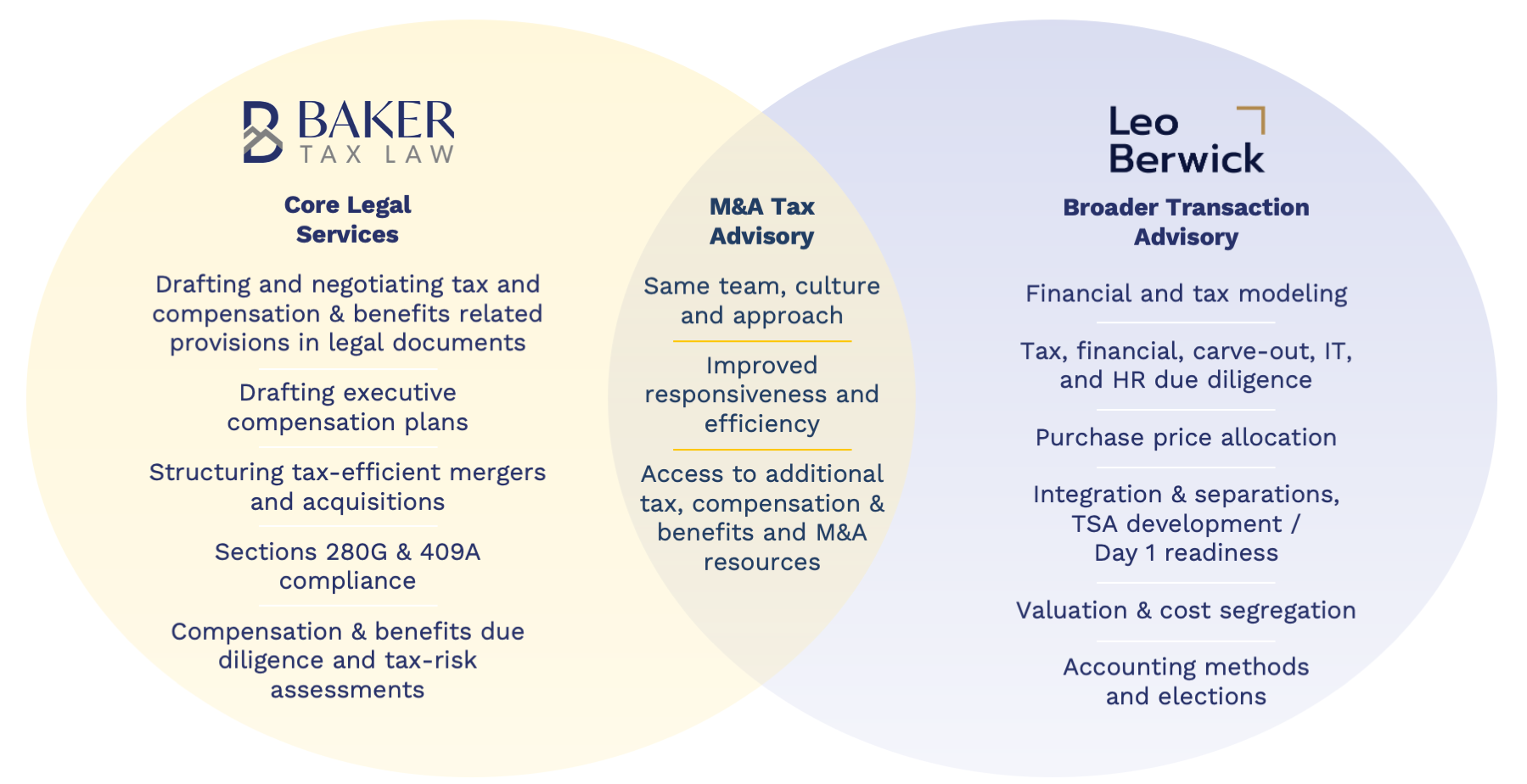 BAKER
TAX LAW

Core Legal Services

Drafting and negotiating tax and compensation & benefits related provisions in legal documents

Drafting executive compensation plans

Structuring tax-efficient mergers and acquisitions

Sections 280G & 409A compliance

Compensation & benefits due diligence and tax-risk assessments

M&A Tax Advisory

Same team, culture and approach

Improved responsiveness and efficiency

Access to additional tax, compensation & benefits and M&A resources

Leo Berwick

Broader Transaction Advisory

Financial and tax modeling

Tax, financial, carve-out, IT, and HR due diligence

Purchase price allocation

Integration & separations, TSA development / Day 1 readiness

Valuation & cost segregation

Accounting methods and elections